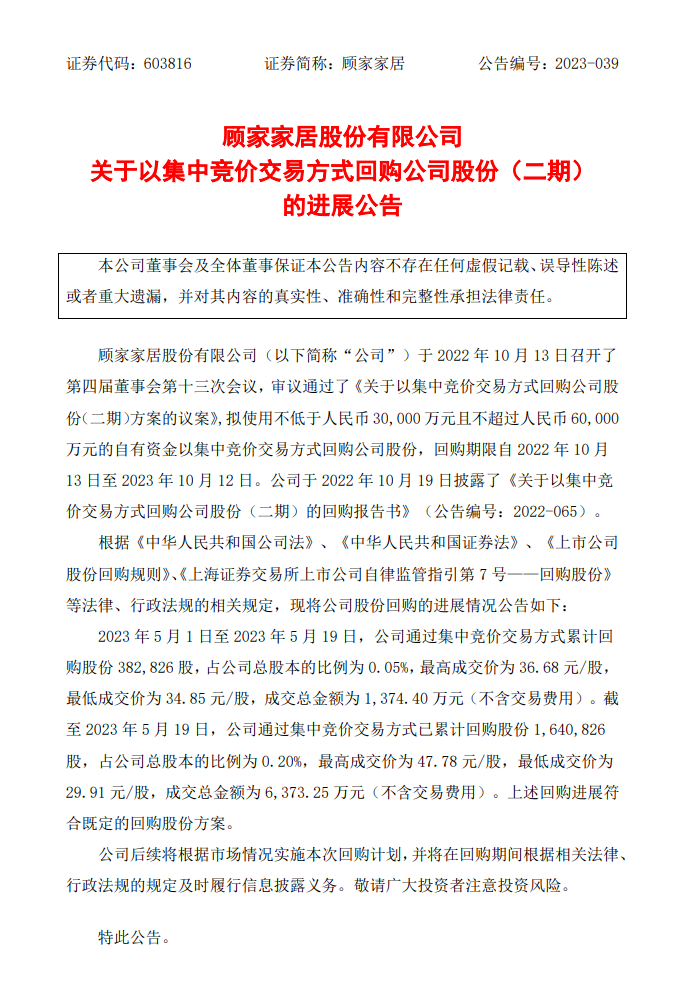 证券代码：603816　　　　证券简称：顾家家居　　　　公告编号：2023-039

顾家家居股份有限公司
关于以集中竞价交易方式回购公司股份（二期）
的进展公告

本公司董事会及全体董事保证本公告内容不存在任何虚假记载、误导性陈述或者重大遗漏，并对其内容的真实性、准确性和完整性承担法律责任。

顾家家居股份有限公司（以下简称“公司”）于 2022 年 10 月 13 日召开了第四届董事会第十三次会议，审议通过了《关于以集中竞价交易方式回购公司股份(二期)方案的议案》，拟使用不低于人民币 30,000 万元且不超过人民币 60,000 万元的自有资金以集中竞价交易方式回购公司股份，回购期限自 2022 年 10 月 13 日至 2023 年 10 月 12 日。公司于 2022 年 10 月 19 日披露了《关于以集中竞价交易方式回购公司股份（二期）的回购报告书》（公告编号：2022-065）。

根据《中华人民共和国公司法》、《中华人民共和国证券法》、《上市公司股份回购规则》、《上海证券交易所上市公司自律监管指引第 7 号——回购股份》等法律、行政法规的相关规定，现将公司股份回购的进展情况公告如下：

2023 年 5 月 1 日至 2023 年 5 月 19 日，公司通过集中竞价交易方式累计回购股份 382,826 股，占公司总股本的比例为 0.05%，最高成交价为 36.68 元/股，最低成交价为 34.85 元/股，成交总金额为 1,374.40 万元（不含交易费用）。截至 2023 年 5 月 19 日，公司通过集中竞价交易方式已累计回购股份 1,640,826 股，占公司总股本的比例为 0.20%，最高成交价为 47.78 元/股，最低成交价为 29.91 元/股，成交总金额为 6,373.25 万元（不含交易费用）。上述回购进展符合既定的回购股份方案。

公司后续将根据市场情况实施本次回购计划，并将在回购期间根据相关法律、行政法规的规定及时履行信息披露义务。敬请广大投资者注意投资风险。

特此公告。